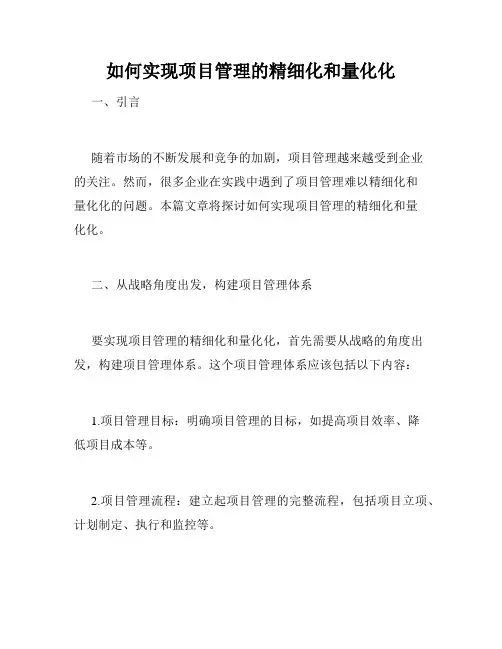 如何实现项目管理的精细化和量化化

一、引言

随着市场的不断发展和竞争的加剧，项目管理越来越受到企业的关注。然而，很多企业在实践中遇到了项目管理难以精细化和量化化的问题。本篇文章将探讨如何实现项目管理的精细化和量化化。

二、从战略角度出发，构建项目管理体系

要实现项目管理的精细化和量化化，首先需要从战略的角度出发，构建项目管理体系。这个项目管理体系应该包括以下内容：

1.项目管理目标：明确项目管理的目标，如提高项目效率、降低项目成本等。

2.项目管理流程：建立起项目管理的完整流程，包括项目立项、计划制定、执行和监控等。